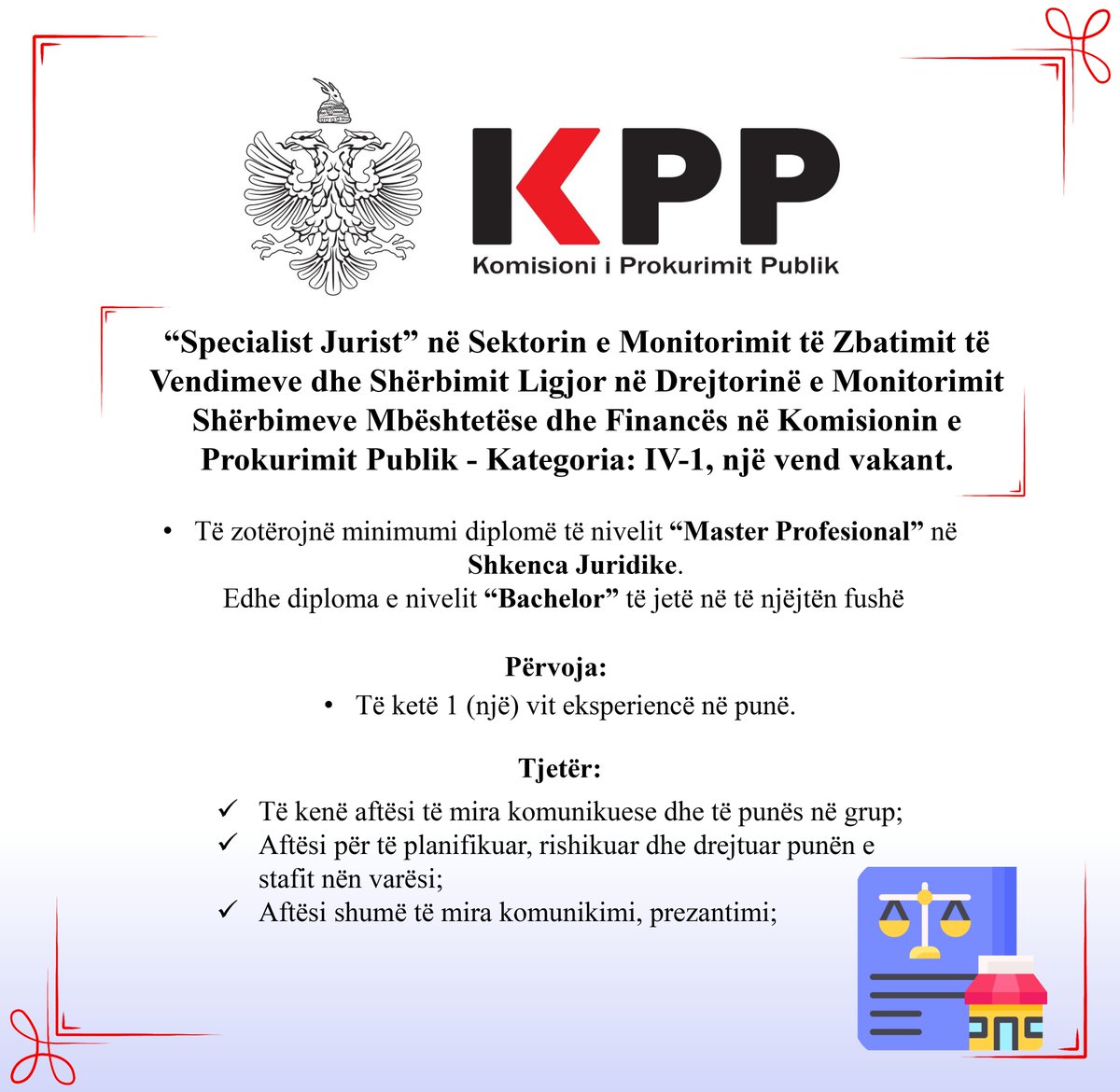 KPP
Komisioni i Prokurimit Publik

“Specialist Jurist” në Sektorin e Monitorimit të Zbatimit të Vendimeve dhe Shërbimit Ligjor në Drejtorinë e Monitorimit Shërbimeve Mbështetëse dhe Financës në Komisionin e Prokurimit Publik - Kategoria: IV-1, një vend vakant.

• Të zotërojnë minimumi diplomë të nivelit “Master Profesional” në Shkenca Juridike.
Edhe diploma e nivelit “Bachelor” të jetë në të njëjtën fushë

Përvoja:
• Të ketë 1 (një) vit eksperiencë në punë.

Tjetër:
✓ Të kenë aftësi të mira komunikuese dhe të punës në grup;
✓ Aftësi për të planifikuar, rishikuar dhe drejtuar punën e stafit nën varësi;
✓ Aftësi shumë të mira komunikimi, prezantimi;